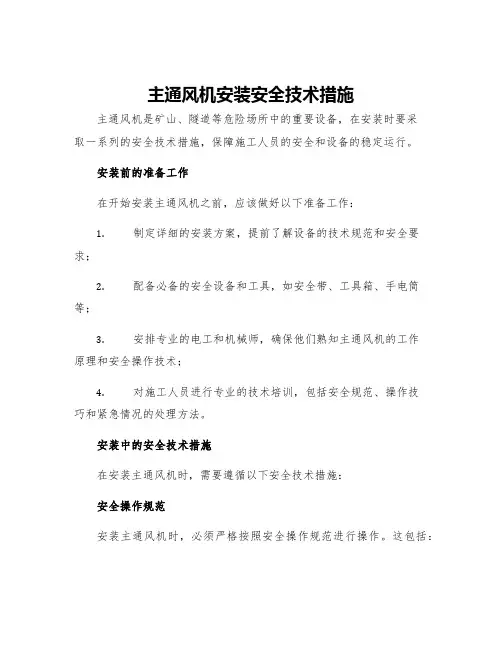 主通风机安装安全技术措施

主通风机是矿山、隧道等危险场所中的重要设备，在安装时要采取一系列的安全技术措施，保障施工人员的安全和设备的稳定运行。

安装前的准备工作

在开始安装主通风机之前，应该做好以下准备工作：

1. 制定详细的安装方案，提前了解设备的技术规范和安全要求；

2. 配备必备的安全设备和工具，如安全带、工具箱、手电筒等；

3. 安排专业的电工和机械师，确保他们熟知主通风机的工作原理和安全操作技术；

4. 对施工人员进行专业的技术培训，包括安全规范、操作技巧和紧急情况的处理方法。

安装中的安全技术措施

在安装主通风机时，需要遵循以下安全技术措施：

安全操作规范

安装主通风机时，必须严格按照安全操作规范进行操作。这包括：